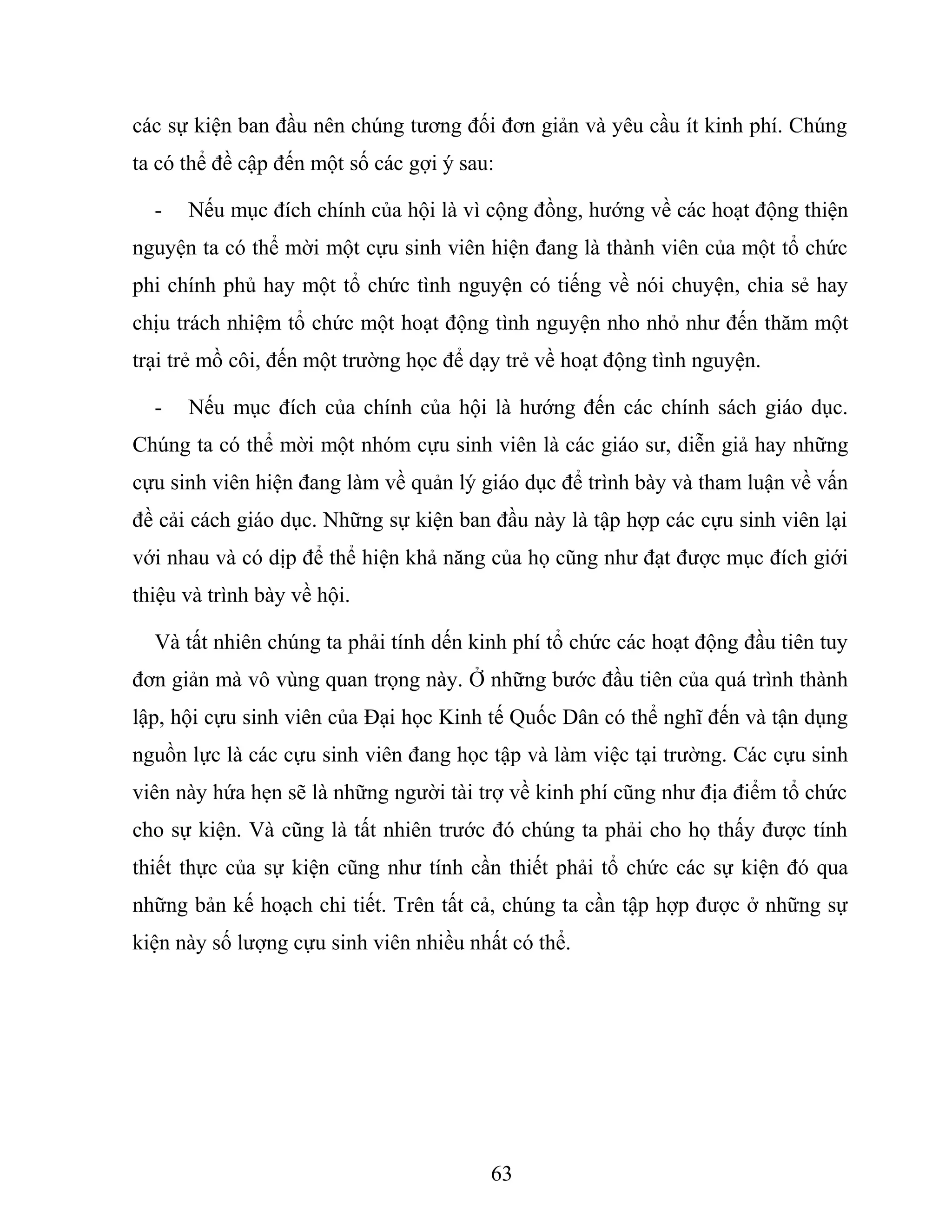 các sự kiện ban đầu nên chúng tương đối đơn giản và yêu cầu ít kinh phí. Chúng ta có thể đề cập đến một số các gợi ý sau:

- Nếu mục đích chính của hội là vì cộng đồng, hướng về các hoạt động thiện nguyện ta có thể mời một cựu sinh viên hiện đang là thành viên của một tổ chức phi chính phủ hay một tổ chức tình nguyện có tiếng về nói chuyện, chia sẻ hay chịu trách nhiệm tổ chức một hoạt động tình nguyện nho nhỏ như đến thăm một trại trẻ mồ côi, đến một trường học để dạy trẻ về hoạt động tình nguyện.

- Nếu mục đích của chính của hội là hướng đến các chính sách giáo dục. Chúng ta có thể mời một nhóm cựu sinh viên là các giáo sư, diễn giả hay những cựu sinh viên hiện đang làm về quản lý giáo dục để trình bày và tham luận về vấn đề cải cách giáo dục. Những sự kiện ban đầu này là tập hợp các cựu sinh viên lại với nhau và có dịp để thể hiện khả năng của họ cũng như đạt được mục đích giới thiệu và trình bày về hội.

Và tất nhiên chúng ta phải tính dến kinh phí tổ chức các hoạt động đầu tiên tuy đơn giản mà vô vùng quan trọng này. Ở những bước đầu tiên của quá trình thành lập, hội cựu sinh viên của Đại học Kinh tế Quốc Dân có thể nghĩ đến và tận dụng nguồn lực là các cựu sinh viên đang học tập và làm việc tại trường. Các cựu sinh viên này hứa hẹn sẽ là những người tài trợ về kinh phí cũng như địa điểm tổ chức cho sự kiện. Và cũng là tất nhiên trước đó chúng ta phải cho họ thấy được tính thiết thực của sự kiện cũng như tính cần thiết phải tổ chức các sự kiện đó qua những bản kế hoạch chi tiết. Trên tất cả, chúng ta cần tập hợp được ở những sự kiện này số lượng cựu sinh viên nhiều nhất có thể.

63